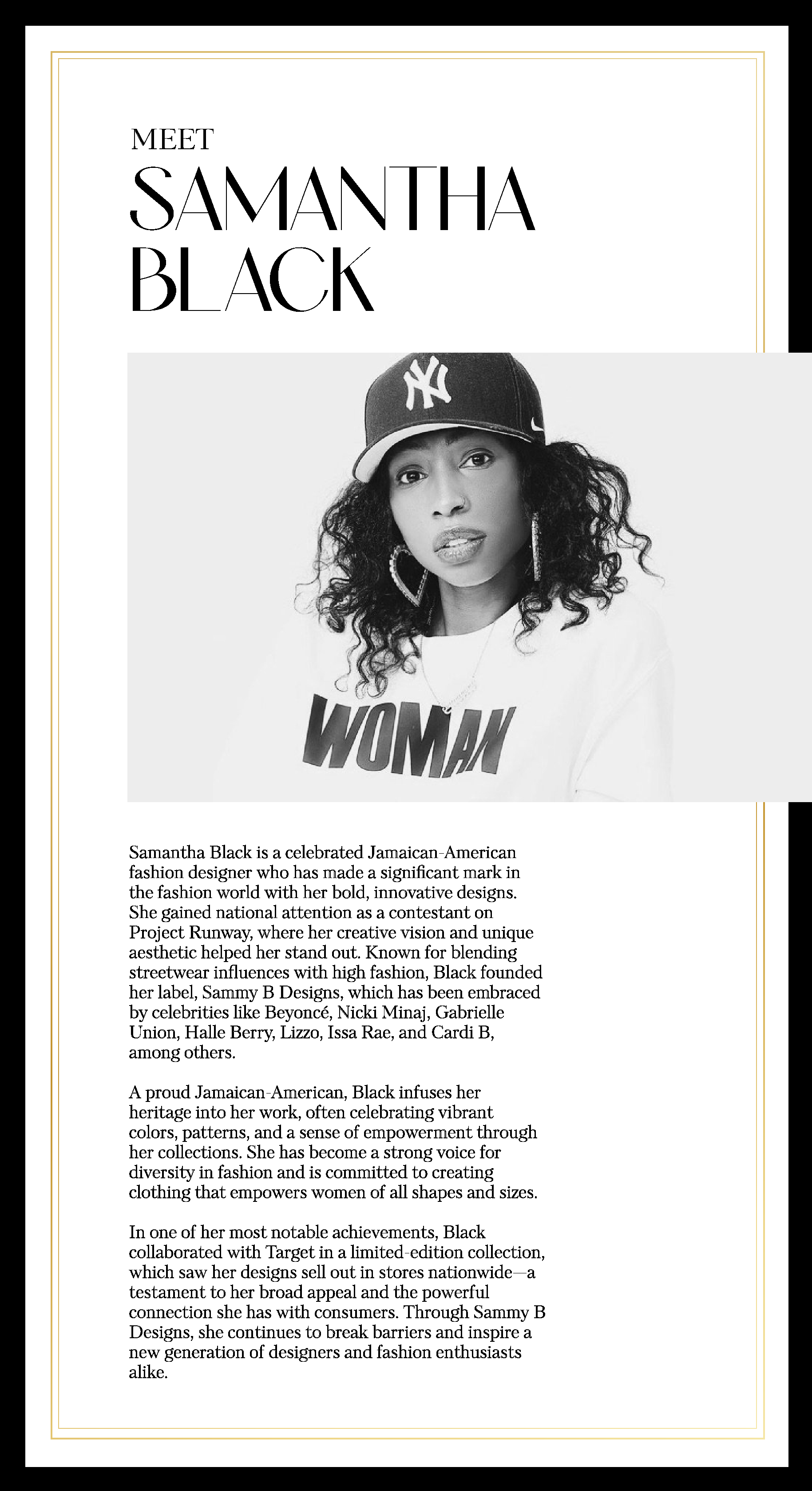 MEET
SAMANTHA
BLACK

WOMAN

Samantha Black is a celebrated Jamaican-American fashion designer who has made a significant mark in the fashion world with her bold, innovative designs. She gained national attention as a contestant on Project Runway, where her creative vision and unique aesthetic helped her stand out. Known for blending streetwear influences with high fashion, Black founded her label, Sammy B Designs, which has been embraced by celebrities like Beyoncé, Nicki Minaj, Gabrielle Union, Halle Berry, Lizzo, Issa Rae, and Cardi B, among others.

A proud Jamaican-American, Black infuses her heritage into her work, often celebrating vibrant colors, patterns, and a sense of empowerment through her collections. She has become a strong voice for diversity in fashion and is committed to creating clothing that empowers women of all shapes and sizes.

In one of her most notable achievements, Black collaborated with Target in a limited-edition collection, which saw her designs sell out in stores nationwide—a testament to her broad appeal and the powerful connection she has with consumers. Through Sammy B Designs, she continues to break barriers and inspire a new generation of designers and fashion enthusiasts alike.